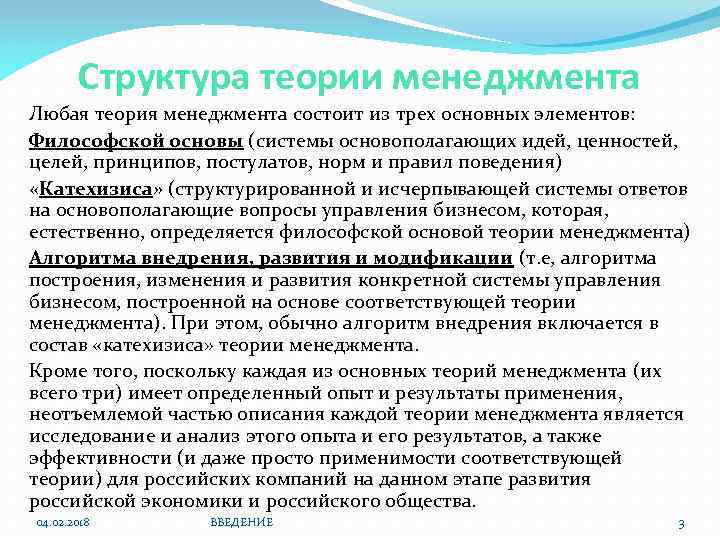 Структура теории менеджмента

Любая теория менеджмента состоит из трех основных элементов:

Философской основы (системы основополагающих идей, ценностей, целей, принципов, постулатов, норм и правил поведения)

«Катехизиса» (структурированной и исчерпывающей системы ответов на основополагающие вопросы управления бизнесом, которая, естественно, определяется философской основой теории менеджмента)

Алгоритма внедрения, развития и модификации (т.е, алгоритма построения, изменения и развития конкретной системы управления бизнесом, построенной на основе соответствующей теории менеджмента). При этом, обычно алгоритм внедрения включается в состав «катехизиса» теории менеджмента.

Кроме того, поскольку каждая из основных теорий менеджмента (их всего три) имеет определенный опыт и результаты применения, неотъемлемой частью описания каждой теории менеджмента является исследование и анализ этого опыта и его результатов, а также эффективности (и даже просто применимости соответствующей теории) для российских компаний на данном этапе развития российской экономики и российского общества.

04.02.2018 ВВЕДЕНИЕ 3